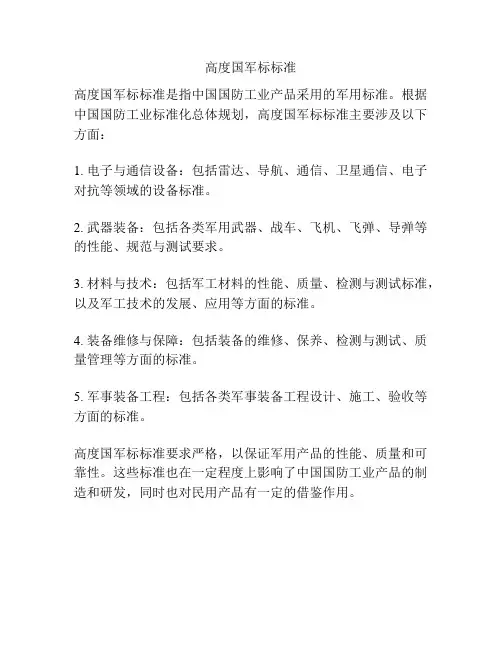 高度国军标标准

高度国军标标准是指中国国防工业产品采用的军用标准。根据中国国防工业标准化总体规划，高度国军标标准主要涉及以下方面：

1. 电子与通信设备：包括雷达、导航、通信、卫星通信、电子对抗等领域的设备标准。

2. 武器装备：包括各类军用武器、战车、飞机、飞弹、导弹等的性能、规范与测试要求。

3. 材料与技术：包括军工材料的性能、质量、检测与测试标准，以及军工技术的发展、应用等方面的标准。

4. 装备维修与保障：包括装备的维修、保养、检测与测试、质量管理等方面的标准。

5. 军事装备工程：包括各类军事装备工程设计、施工、验收等方面的标准。

高度国军标标准要求严格，以保证军用产品的性能、质量和可靠性。这些标准也在一定程度上影响了中国国防工业产品的制造和研发，同时也对民用产品有一定的借鉴作用。